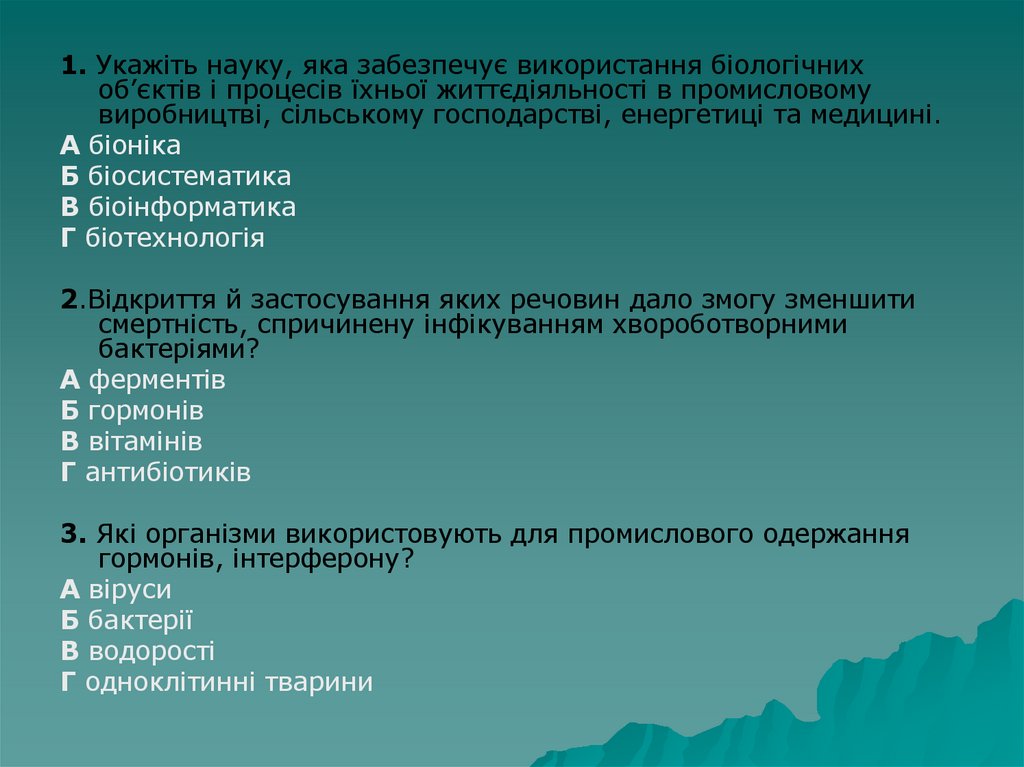 1. Укажіть науку, яка забезпечує використання біологічних об’єктів і процесів їхньої життєдіяльності в промисловому виробництві, сільському господарстві, енергетиці та медицині.
А біоніка
Б біосистематика
В біоінформатика
Г біотехнологія

2.Відкриття й застосування яких речовин дало змогу зменшити смертність, спричинену інфікуванням хвороботворними бактеріями?
А ферментів
Б гормонів
В вітамінів
Г антибіотиків

3. Які організми використовують для промислового одержання гормонів, інтерферону?
А віруси
Б бактерії
В водорості
Г одноклітинні тварини